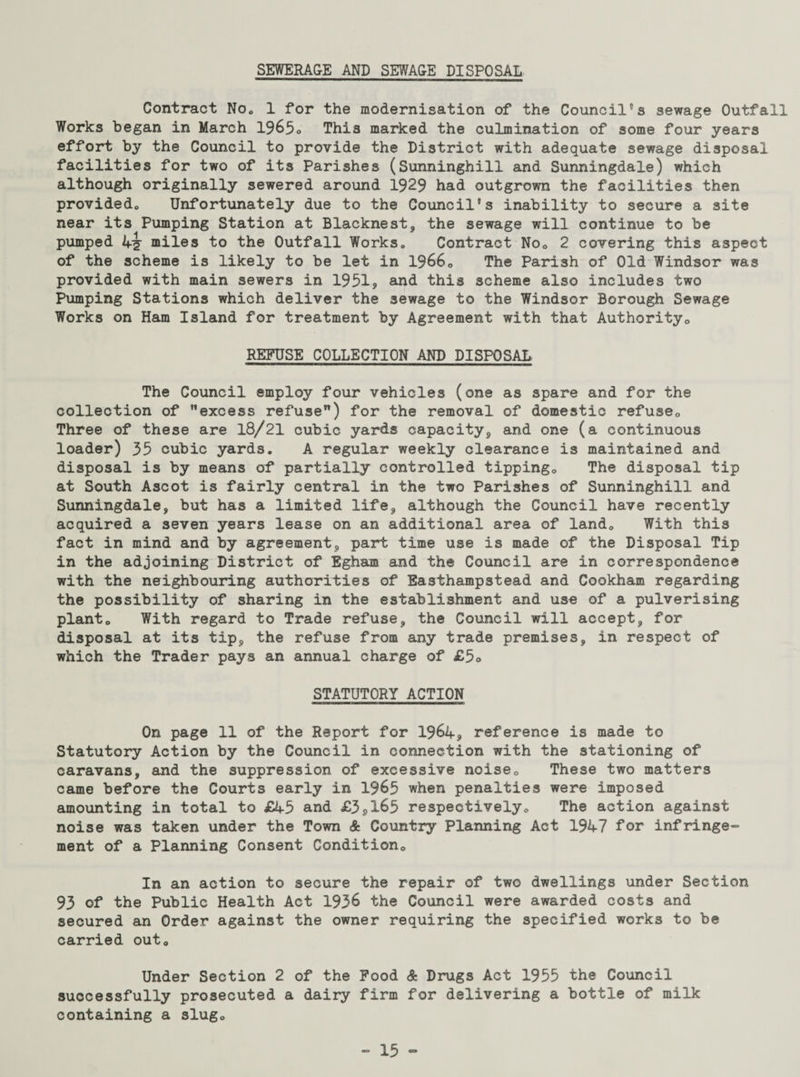 SEWERAGE AND SEWAGE DISPOSAL

Contract No. 1 for the modernisation of the Council's sewage Outfall Works began in March 1965. This marked the culmination of some four years effort by the Council to provide the District with adequate sewage disposal facilities for two of its Parishes (Sunninghill and Sunningdale) which although originally sewered around 1929 had outgrown the facilities then provided. Unfortunately due to the Council's inability to secure a site near its Pumping Station at Blacknest, the sewage will continue to be pumped $4\frac{1}{2}$ miles to the Outfall Works. Contract No. 2 covering this aspect of the scheme is likely to be let in 1966. The Parish of Old Windsor was provided with main sewers in 1951, and this scheme also includes two Pumping Stations which deliver the sewage to the Windsor Borough Sewage Works on Ham Island for treatment by Agreement with that Authority.

REFUSE COLLECTION AND DISPOSAL

The Council employ four vehicles (one as spare and for the collection of "excess refuse") for the removal of domestic refuse. Three of these are 18/21 cubic yards capacity, and one (a continuous loader) 35 cubic yards. A regular weekly clearance is maintained and disposal is by means of partially controlled tipping. The disposal tip at South Ascot is fairly central in the two Parishes of Sunninghill and Sunningdale, but has a limited life, although the Council have recently acquired a seven years lease on an additional area of land. With this fact in mind and by agreement, part time use is made of the Disposal Tip in the adjoining District of Egham and the Council are in correspondence with the neighbouring authorities of Easthampstead and Cookham regarding the possibility of sharing in the establishment and use of a pulverising plant. With regard to Trade refuse, the Council will accept, for disposal at its tip, the refuse from any trade premises, in respect of which the Trader pays an annual charge of £5.

STATUTORY ACTION

On page 11 of the Report for 1964, reference is made to Statutory Action by the Council in connection with the stationing of caravans, and the suppression of excessive noise. These two matters came before the Courts early in 1965 when penalties were imposed amounting in total to £45 and £3,165 respectively. The action against noise was taken under the Town & Country Planning Act 1947 for infringement of a Planning Consent Condition.

In an action to secure the repair of two dwellings under Section 93 of the Public Health Act 1936 the Council were awarded costs and secured an Order against the owner requiring the specified works to be carried out.

Under Section 2 of the Food & Drugs Act 1955 the Council successfully prosecuted a dairy firm for delivering a bottle of milk containing a slug.

- 15 -